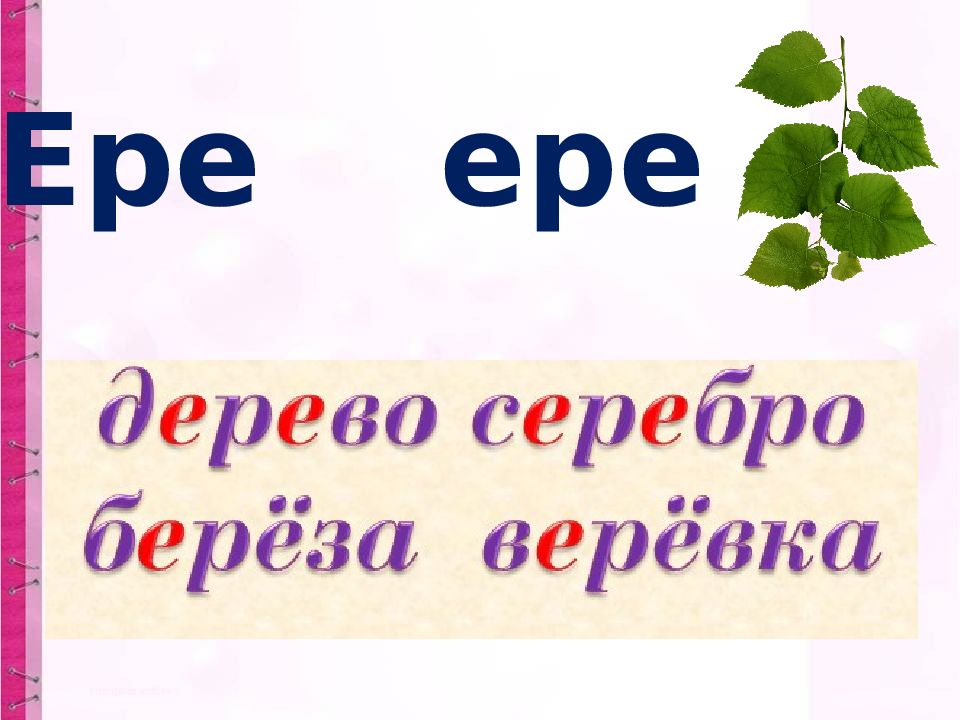 Ере ере

дерево серебро
берёза верёвка